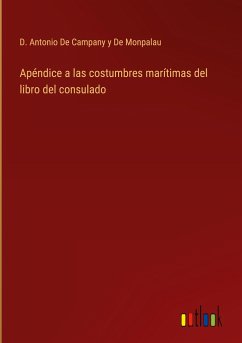 D. Antonio De Campany y De Monpalau

Apéndice a las costumbres marítimas del libro del consulado

outlook